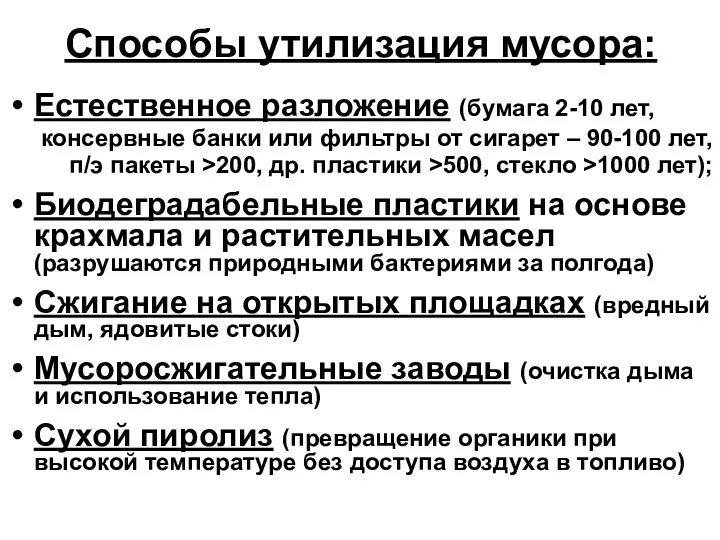 Способы утилизация мусора:

• Естественное разложение (бумага 2-10 лет, консервные банки или фильтры от сигарет – 90-100 лет, п/э пакеты >200, др. пластики >500, стекло >1000 лет);

• Биодеградабельные пластики на основе крахмала и растительных масел (разрушаются природными бактериями за полгода)

• Сжигание на открытых площадках (вредный дым, ядовитые стоки)

• Мусоросжигательные заводы (очистка дыма и использование тепла)

• Сухой пиролиз (превращение органики при высокой температуре без доступа воздуха в топливо)